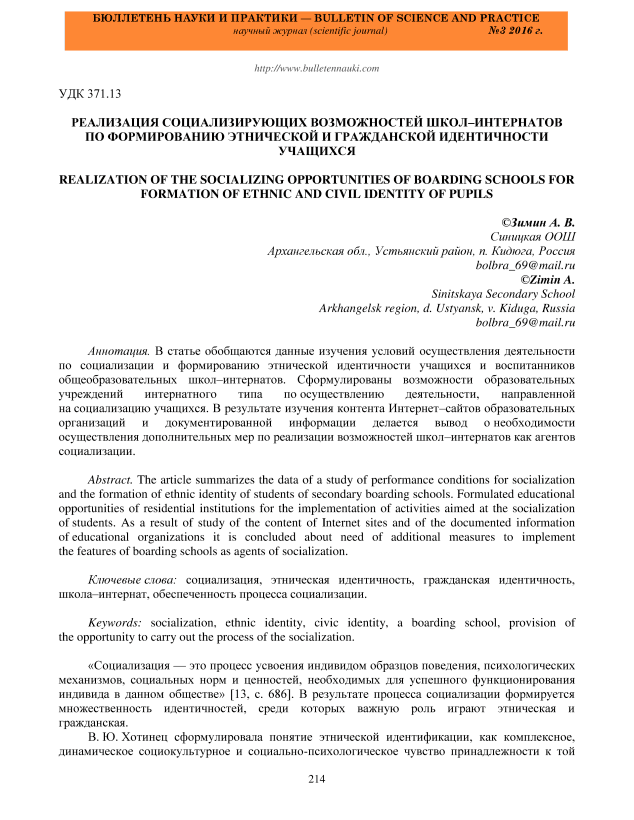 БЮЛЛЕТЕНЬ НАУКИ И ПРАКТИКИ — BULLETIN OF SCIENCE AND PRACTICE
научный журнал (scientific journal) №3 2016 г.

http://www.bulletennauki.com

УДК 371.13

РЕАЛИЗАЦИЯ СОЦИАЛИЗИРУЮЩИХ ВОЗМОЖНОСТЕЙ ШКОЛ–ИНТЕРНАТОВ ПО ФОРМИРОВАНИЮ ЭТНИЧЕСКОЙ И ГРАЖДАНСКОЙ ИДЕНТИЧНОСТИ УЧАЩИХСЯ

REALIZATION OF THE SOCIALIZING OPPORTUNITIES OF BOARDING SCHOOLS FOR FORMATION OF ETHNIC AND CIVIL IDENTITY OF PUPILS

©Зимин А. В.
Синицкая ООШ
Архангельская обл., Устьянский район, п. Кидюга, Россия
bolbra_69@mail.ru
©Zimin A.
Sinitskaya Secondary School
Arkhangelsk region, d. Ustyansk, v. Kiduga, Russia
bolbra_69@mail.ru

Аннотация. В статье обобщаются данные изучения условий осуществления деятельности по социализации и формированию этнической идентичности учащихся и воспитанников общеобразовательных школ–интернатов. Сформулированы возможности образовательных учреждений интернатного типа по осуществлению деятельности, направленной на социализацию учащихся. В результате изучения контента Интернет–сайтов образовательных организаций и документированной информации делается вывод о необходимости осуществления дополнительных мер по реализации возможностей школ–интернатов как агентов социализации.

Abstract. The article summarizes the data of a study of performance conditions for socialization and the formation of ethnic identity of students of secondary boarding schools. Formulated educational opportunities of residential institutions for the implementation of activities aimed at the socialization of students. As a result of study of the content of Internet sites and of the documented information of educational organizations it is concluded about need of additional measures to implement the features of boarding schools as agents of socialization.

Ключевые слова: социализация, этническая идентичность, гражданская идентичность, школа–интернат, обеспеченность процесса социализации.

Keywords: socialization, ethnic identity, civic identity, a boarding school, provision of the opportunity to carry out the process of the socialization.

«Социализация — это процесс усвоения индивидом образцов поведения, психологических механизмов, социальных норм и ценностей, необходимых для успешного функционирования индивида в данном обществе» [13, с. 686]. В результате процесса социализации формируется множественность идентичностей, среди которых важную роль играют этническая и гражданская.

В. Ю. Хотинец сформулировала понятие этнической идентификации, как комплексное, динамическое социокультурное и социально-психологическое чувство принадлежности к той

214